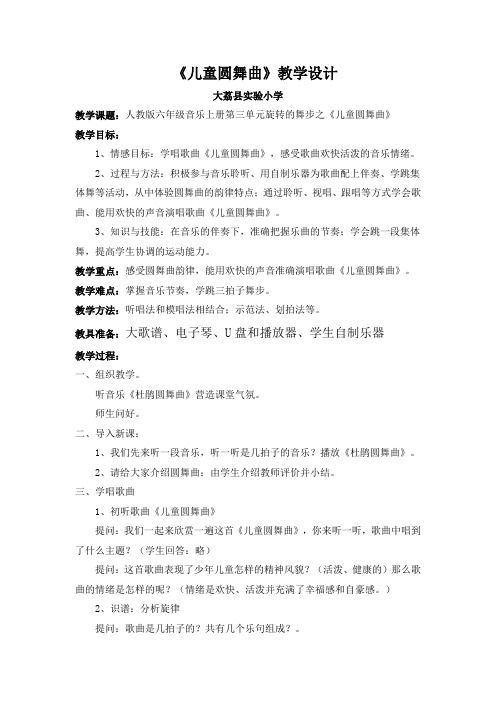 《儿童圆舞曲》教学设计

大荔县实验小学

教学课题：人教版六年级音乐上册第三单元旋转的舞步之《儿童圆舞曲》

教学目标：

1、情感目标：学唱歌曲《儿童圆舞曲》，感受歌曲欢快活泼的音乐情绪。

2、过程与方法：积极参与音乐聆听、用自制乐器为歌曲配上伴奏、学跳集体舞等活动，从中体验圆舞曲的韵律特点；通过聆听、视唱、跟唱等方式学会歌曲、能用欢快的声音演唱歌曲《儿童圆舞曲》。

3、知识与技能：在音乐的伴奏下，准确把握乐曲的节奏；学会跳一段集体舞，提高学生协调的运动能力。

教学重点：感受圆舞曲韵律，能用欢快的声音准确演唱歌曲《儿童圆舞曲》。

教学难点：掌握音乐节奏，学跳三拍子舞步。

教学方法：听唱法和模唱法相结合；示范法、划拍法等。

教具准备：大歌谱、电子琴、U 盘和播放器、学生自制乐器

教学过程：

一、组织教学。

听音乐《杜鹃圆舞曲》营造课堂气氛。

师生问好。

二、导入新课：

1、我们先来听一段音乐，听一听是几拍子的音乐？播放《杜鹃圆舞曲》。

2、请给大家介绍圆舞曲：由学生介绍教师评价并小结。

三、学唱歌曲

1、初听歌曲《儿童圆舞曲》

提问：我们一起来欣赏一遍这首《儿童圆舞曲》，你来听一听，歌曲中唱到了什么主题？（学生回答：略）

提问：这首歌曲表现了少年儿童怎样的精神风貌？（活泼、健康的）那么歌曲的情绪是怎样的呢？（情绪是欢快、活泼并充满了幸福感和自豪感。）

2、识谱：分析旋律

提问：歌曲是几拍子的？共有几个乐句组成？。